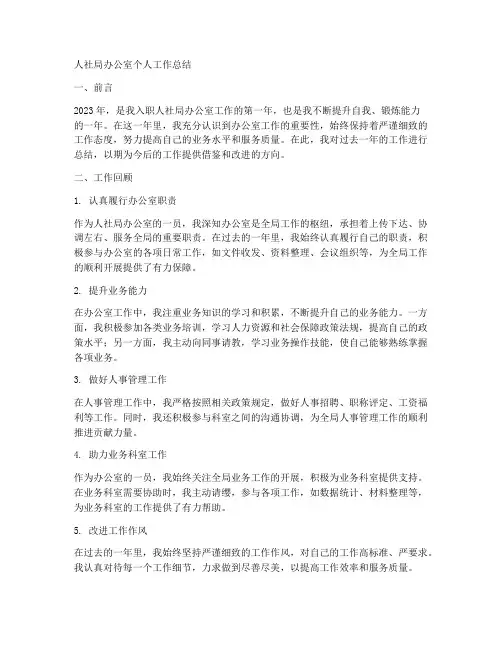 人社局办公室个人工作总结

一、前言

2023年，是我入职人社局办公室工作的第一年，也是我不断提升自我、锻炼能力的一年。在这一年里，我充分认识到办公室工作的重要性，始终保持着严谨细致的工作态度，努力提高自己的业务水平和服务质量。在此，我对过去一年的工作进行总结，以期为今后的工作提供借鉴和改进的方向。

二、工作回顾

1. 认真履行办公室职责

作为人社局办公室的一员，我深知办公室是全局工作的枢纽，承担着上传下达、协调左右、服务全局的重要职责。在过去的一年里，我始终认真履行自己的职责，积极参与办公室的各项日常工作，如文件收发、资料整理、会议组织等，为全局工作的顺利开展提供了有力保障。

2. 提升业务能力

在办公室工作中，我注重业务知识的学习和积累，不断提升自己的业务能力。一方面，我积极参加各类业务培训，学习人力资源和社会保障政策法规，提高自己的政策水平；另一方面，我主动向同事请教，学习业务操作技能，使自己能够熟练掌握各项业务。

3. 做好人事管理工作

在人事管理工作中，我严格按照相关政策规定，做好人事招聘、职称评定、工资福利等工作。同时，我还积极参与科室之间的沟通协调，为全局人事管理工作的顺利推进贡献力量。

4. 助力业务科室工作

作为办公室的一员，我始终关注全局业务工作的开展，积极为业务科室提供支持。在业务科室需要协助时，我主动请缨，参与各项工作，如数据统计、材料整理等，为业务科室的工作提供了有力帮助。

5. 改进工作作风

在过去的一年里，我始终坚持严谨细致的工作作风，对自己的工作高标准、严要求。我认真对待每一个工作细节，力求做到尽善尽美，以提高工作效率和服务质量。